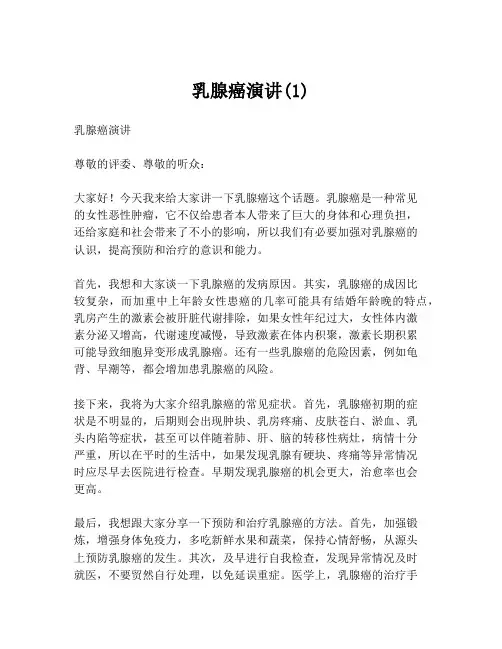 乳腺癌演讲(1)

乳腺癌演讲

尊敬的评委、尊敬的听众：

大家好！今天我来给大家讲一下乳腺癌这个话题。乳腺癌是一种常见的女性恶性肿瘤，它不仅给患者本人带来了巨大的身体和心理负担，还给家庭和社会带来了不小的影响，所以我们有必要加强对乳腺癌的认识，提高预防和治疗的意识和能力。

首先，我想和大家谈一下乳腺癌的发病原因。其实，乳腺癌的成因比较复杂，而加重中上年龄女性患癌的几率可能具有结婚年龄晚的特点，乳房产生的激素会被肝脏代谢排除，如果女性年纪过大，女性体内激素分泌又增高，代谢速度减慢，导致激素在体内积聚，激素长期积累可能导致细胞异变形成乳腺癌。还有一些乳腺癌的危险因素，例如龟背、早潮等，都会增加患乳腺癌的风险。

接下来，我将为大家介绍乳腺癌的常见症状。首先，乳腺癌初期的症状是不明显的，后期则会出现肿块、乳房疼痛、皮肤苍白、淤血、乳头内陷等症状，甚至可以伴随着肺、肝、脑的转移性病灶，病情十分严重，所以在平时的生活中，如果发现乳腺有硬块、疼痛等异常情况时应尽早去医院进行检查。早期发现乳腺癌的机会更大，治愈率也会更高。

最后，我想跟大家分享一下预防和治疗乳腺癌的方法。首先，加强锻炼，增强身体免疫力，多吃新鲜水果和蔬菜，保持心情舒畅，从源头上预防乳腺癌的发生。其次，及早进行自我检查，发现异常情况及时就医，不要贸然自行处理，以免延误重症。医学上，乳腺癌的治疗手